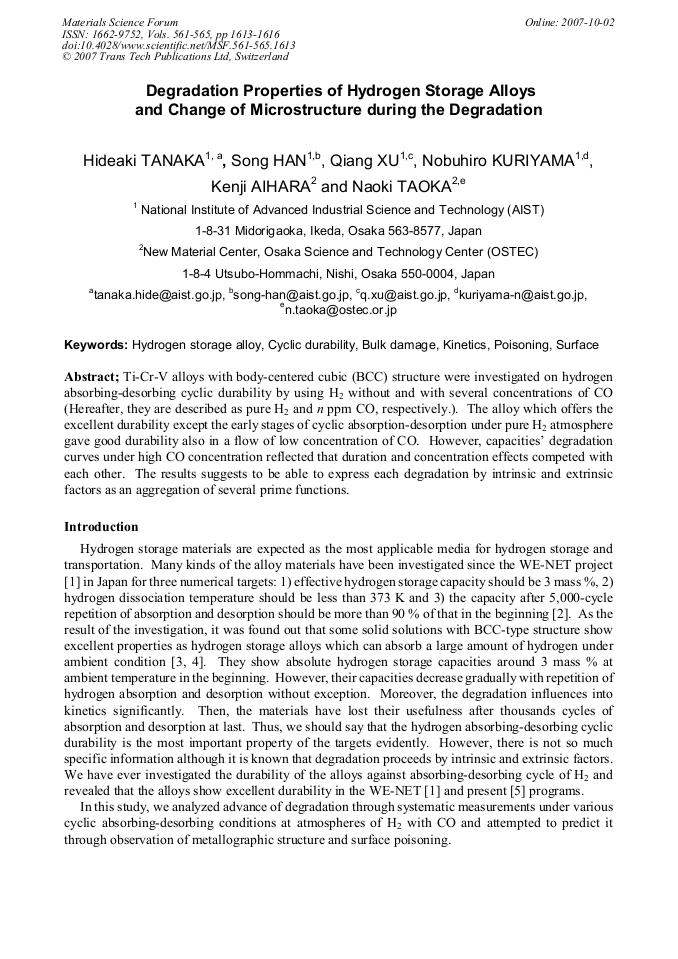 Materials Science Forum
ISSN: 1662-9752, Vols. 561-565, pp 1613-1616
doi:10.4028/www.scientific.net/MSF.561-565.1613
© 2007 Trans Tech Publications Ltd, Switzerland

Online: 2007-10-02

Degradation Properties of Hydrogen Storage Alloys and Change of Microstructure during the Degradation

Hideaki TANAKA$^{1, a}$, Song HAN$^{1,b}$, Qiang XU$^{1,c}$, Nobuhiro KURIYAMA$^{1,d}$, Kenji AIHARA$^{2}$ and Naoki TAOKA$^{2,e}$

$^{1}$ National Institute of Advanced Industrial Science and Technology (AIST)
1-8-31 Midorigaoka, Ikeda, Osaka 563-8577, Japan
$^{2}$New Material Center, Osaka Science and Technology Center (OSTEC)
1-8-4 Utsubo-Hommachi, Nishi, Osaka 550-0004, Japan
$^{a}$tanaka.hide@aist.go.jp, $^{b}$song-han@aist.go.jp, $^{c}$q.xu@aist.go.jp, $^{d}$kuriyama-n@aist.go.jp, $^{e}$n.taoka@ostec.or.jp

Keywords: Hydrogen storage alloy, Cyclic durability, Bulk damage, Kinetics, Poisoning, Surface

Abstract; Ti-Cr-V alloys with body-centered cubic (BCC) structure were investigated on hydrogen absorbing-desorbing cyclic durability by using $H_2$ without and with several concentrations of CO (Hereafter, they are described as pure $H_2$ and $n$ ppm CO, respectively.). The alloy which offers the excellent durability except the early stages of cyclic absorption-desorption under pure $H_2$ atmosphere gave good durability also in a flow of low concentration of CO. However, capacities' degradation curves under high CO concentration reflected that duration and concentration effects competed with each other. The results suggests to be able to express each degradation by intrinsic and extrinsic factors as an aggregation of several prime functions.

Introduction

Hydrogen storage materials are expected as the most applicable media for hydrogen storage and transportation. Many kinds of the alloy materials have been investigated since the WE-NET project [1] in Japan for three numerical targets: 1) effective hydrogen storage capacity should be 3 mass %, 2) hydrogen dissociation temperature should be less than 373 K and 3) the capacity after 5,000-cycle repetition of absorption and desorption should be more than 90 % of that in the beginning [2]. As the result of the investigation, it was found out that some solid solutions with BCC-type structure show excellent properties as hydrogen storage alloys which can absorb a large amount of hydrogen under ambient condition [3, 4]. They show absolute hydrogen storage capacities around 3 mass % at ambient temperature in the beginning. However, their capacities decrease gradually with repetition of hydrogen absorption and desorption without exception. Moreover, the degradation influences into kinetics significantly. Then, the materials have lost their usefulness after thousands cycles of absorption and desorption at last. Thus, we should say that the hydrogen absorbing-desorbing cyclic durability is the most important property of the targets evidently. However, there is not so much specific information although it is known that degradation proceeds by intrinsic and extrinsic factors. We have ever investigated the durability of the alloys against absorbing-desorbing cycle of $H_2$ and revealed that the alloys show excellent durability in the WE-NET [1] and present [5] programs.

In this study, we analyzed advance of degradation through systematic measurements under various cyclic absorbing-desorbing conditions at atmospheres of $H_2$ with CO and attempted to predict it through observation of metallographic structure and surface poisoning.